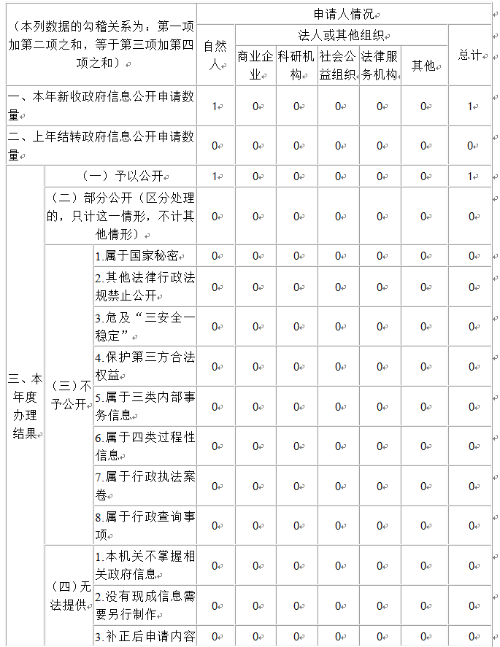 | （本列数据的勾稽关系为：第一项加第二项之和，等于第三项加第四项之和） | | | 申请人情况 | | | | | | |
|---|---|---|---|---|---|---|---|---|---|
| | | | 自然人 | 法人或其他组织 | | | | | 总计 |
| | | | | 商业企业 | 科研机构 | 社会公益组织 | 法律服务机构 | 其他 | |
| 一、本年新收政府信息公开申请数量 | | | 1 | 0 | 0 | 0 | 0 | 0 | 1 |
| 二、上年结转政府信息公开申请数量 | | | 0 | 0 | 0 | 0 | 0 | 0 | 0 |
| 三、本年度办理结果 | （一）予以公开 | | 1 | 0 | 0 | 0 | 0 | 0 | 1 |
| | （二）部分公开（区分处理的，只计这一情形，不计其他情形） | | 0 | 0 | 0 | 0 | 0 | 0 | 0 |
| | （三）不予公开 | 1.属于国家秘密 | 0 | 0 | 0 | 0 | 0 | 0 | 0 |
| | | 2.其他法律行政法规禁止公开 | 0 | 0 | 0 | 0 | 0 | 0 | 0 |
| | | 3.危及“三安全一稳定” | 0 | 0 | 0 | 0 | 0 | 0 | 0 |
| | | 4.保护第三方合法权益 | 0 | 0 | 0 | 0 | 0 | 0 | 0 |
| | | 5.属于三类内部事务信息 | 0 | 0 | 0 | 0 | 0 | 0 | 0 |
| | | 6.属于四类过程性信息 | 0 | 0 | 0 | 0 | 0 | 0 | 0 |
| | | 7.属于行政执法案卷 | 0 | 0 | 0 | 0 | 0 | 0 | 0 |
| | | 8.属于行政查询事项 | 0 | 0 | 0 | 0 | 0 | 0 | 0 |
| | （四）无法提供 | 1.本机关不掌握相关政府信息 | 0 | 0 | 0 | 0 | 0 | 0 | 0 |
| | | 2.没有现成信息需要另行制作 | 0 | 0 | 0 | 0 | 0 | 0 | 0 |
| | | 3.补正后申请内容 | 0 | 0 | 0 | 0 | 0 | 0 | 0 |